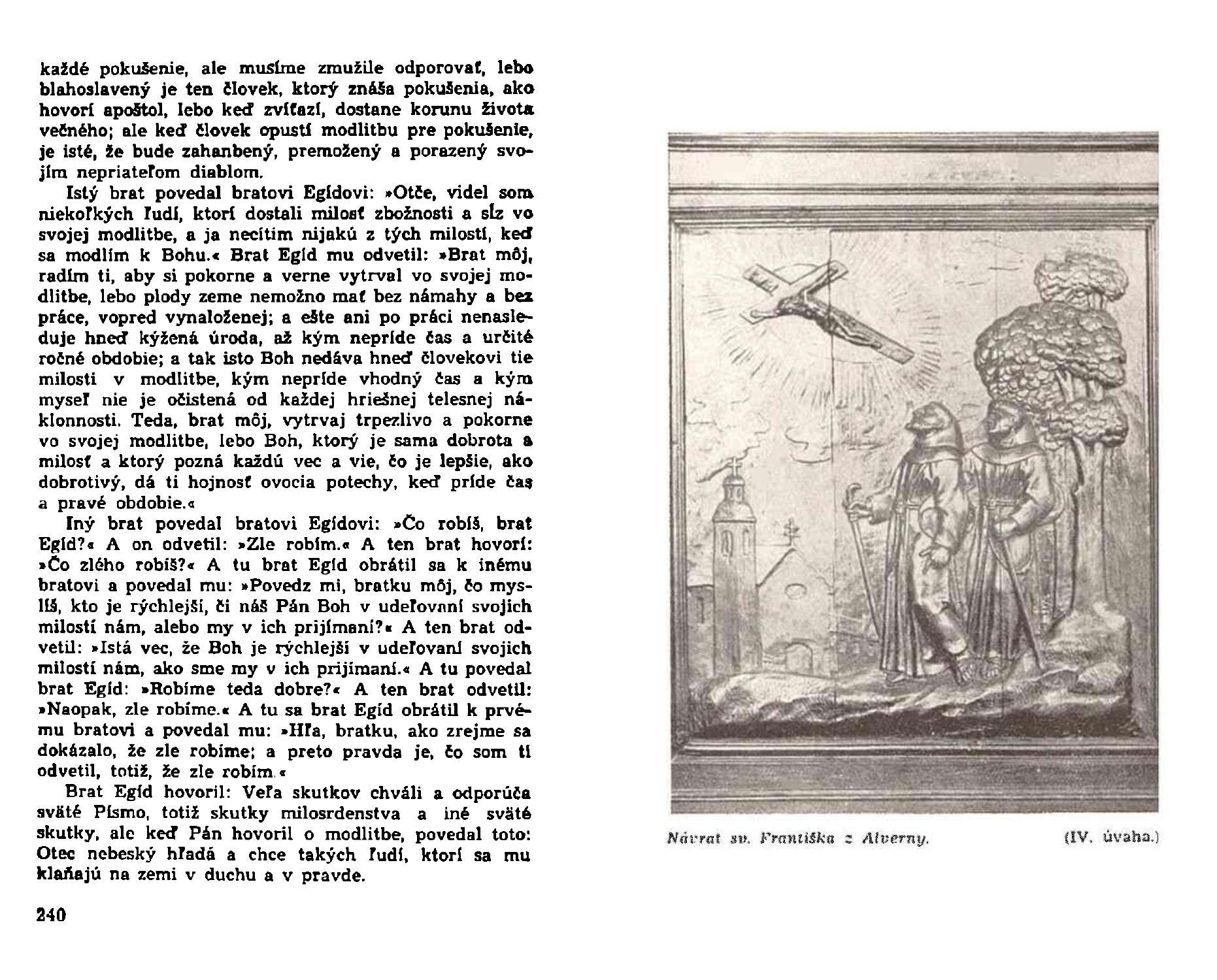 každé pokušenie, ale musíme zmužile odporovať, lebo blahoslavený je ten človek, ktorý znáša pokušenia, ako hovorí apoštol, lebo keď zvíťazí, dostane korunu života večného; ale keď človek opustí modlitbu pre pokušenie, je isté, že bude zahanbený, premožený a porazený svojím nepriateľom diablom.

Istý brat povedal bratovi Egídovi: »Otče, videl som niekoľkých ľudí, ktorí dostali milosť zbožnosti a sĺz vo svojej modlitbe, a ja necítim nijakú z tých milostí, keď sa modlím k Bohu.« Brat Egíd mu odvetil: »Brat môj, radím ti, aby si pokorne a verne vytrval vo svojej modlitbe, lebo plody zeme nemožno mať bez námahy a bez práce, vopred vynaloženej; a ešte ani po práci nenasleduje hneď kýžená úroda, až kým nepríde čas a určité ročné obdobie; a tak isto Boh nedáva hneď človekovi tie milosti v modlitbe, kým nepríde vhodný čas a kým myseľ nie je očistená od každej hriešnej telesnej náklonnosti. Teda, brat môj, vytrvaj trpezlivo a pokorne vo svojej modlitbe, lebo Boh, ktorý je sama dobrota a milosť a ktorý pozná každú vec a vie, čo je lepšie, ako dobrotivý, dá ti hojnosť ovocia potechy, keď príde čas a pravé obdobie.«

Iný brat povedal bratovi Egídovi: »Čo robíš, brat Egíd?« A on odvetil: »Zle robím.« A ten brat hovorí: »Čo zlého robíš?« A tu brat Egíd obrátil sa k inému bratovi a povedal mu: »Povedz mi, bratku môj, čo myslíš, kto je rýchlejší, či náš Pán Boh v udeľovaní svojich milostí nám, alebo my v ich prijímaní?« A ten brat odvetil: »Istá vec, že Boh je rýchlejší v udeľovaní svojich milostí nám, ako sme my v ich prijímaní.« A tu povedal brat Egíd: »Robíme teda dobre?« A ten brat odvetil: »Naopak, zle robíme.« A tu sa brat Egíd obrátil k prvému bratovi a povedal mu: »Hľa, bratku, ako zrejme sa dokázalo, že zle robíme; a preto pravda je, čo som ti odvetil, totiž, že zle robím.«

Brat Egíd hovoril: Veľa skutkov chváli a odporúča sväté Písmo, totiž skutky milosrdenstva a iné sväté skutky, ale keď Pán hovoril o modlitbe, povedal toto: Otec nebeský hľadá a chce takých ľudí, ktorí sa mu klaňajú na zemi v duchu a v pravde.

240

Návrat sv. Františka z Alverny. (IV. úvaha.)